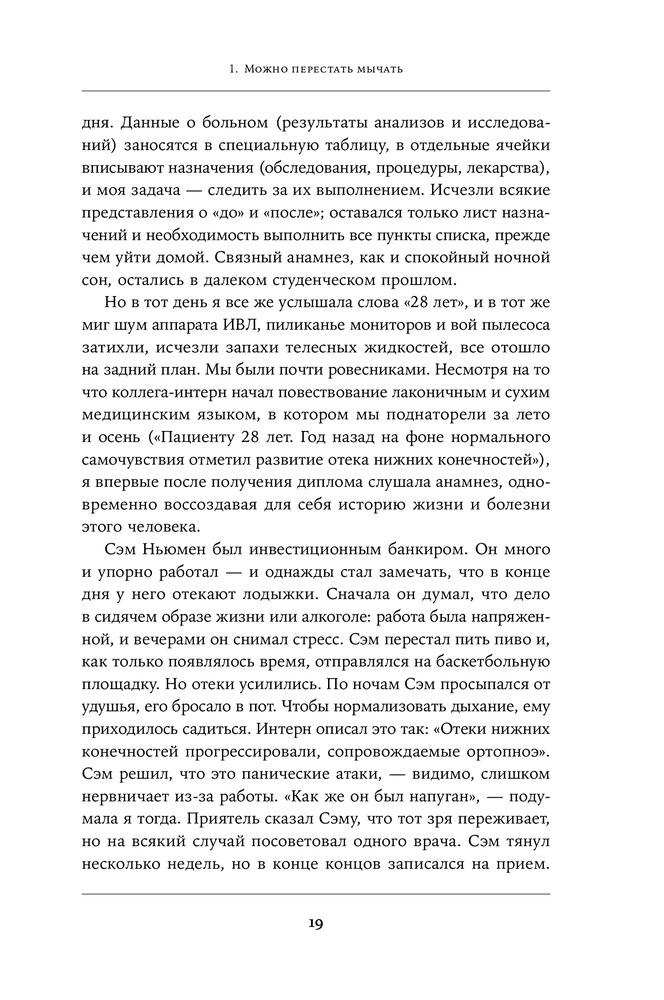 1. Можно перестать мычать

дня. Данные о больном (результаты анализов и исследований) заносятся в специальную таблицу, в отдельные ячейки вписывают назначения (обследования, процедуры, лекарства), и моя задача — следить за их выполнением. Исчезли всякие представления о «до» и «после»; оставался только лист назначений и необходимость выполнить все пункты списка, прежде чем уйти домой. Связный анамнез, как и спокойный ночной сон, остались в далеком студенческом прошлом.

Но в тот день я все же услышала слова «28 лет», и в тот же миг шум аппарата ИВЛ, пиликанье мониторов и вой пылесоса затихли, исчезли запахи телесных жидкостей, все отошло на задний план. Мы были почти ровесниками. Несмотря на то что коллега-интерн начал повествование лаконичным и сухим медицинским языком, в котором мы поднаторели за лето и осень («Пациенту 28 лет. Год назад на фоне нормального самочувствия отметил развитие отека нижних конечностей»), я впервые после получения диплома слушала анамнез, одновременно воссоздавая для себя историю жизни и болезни этого человека.

Сэм Ньюмен был инвестиционным банкиром. Он много и упорно работал — и однажды стал замечать, что в конце дня у него отекают лодыжки. Сначала он думал, что дело в сидячем образе жизни или алкоголе: работа была напряженной, и вечерами он снимал стресс. Сэм перестал пить пиво и, как только появлялось время, отправлялся на баскетбольную площадку. Но отеки усилились. По ночам Сэм просыпался от удушья, его бросало в пот. Чтобы нормализовать дыхание, ему приходилось садиться. Интерн описал это так: «Отеки нижних конечностей прогрессировали, сопровождаемые ортопноэ». Сэм решил, что это панические атаки, — видимо, слишком нервничает из-за работы. «Как же он был напуган», — подумала я тогда. Приятель сказал Сэму, что тот зря переживает, но на всякий случай посоветовал одного врача. Сэм тянул несколько недель, но в конце концов записался на прием.

19